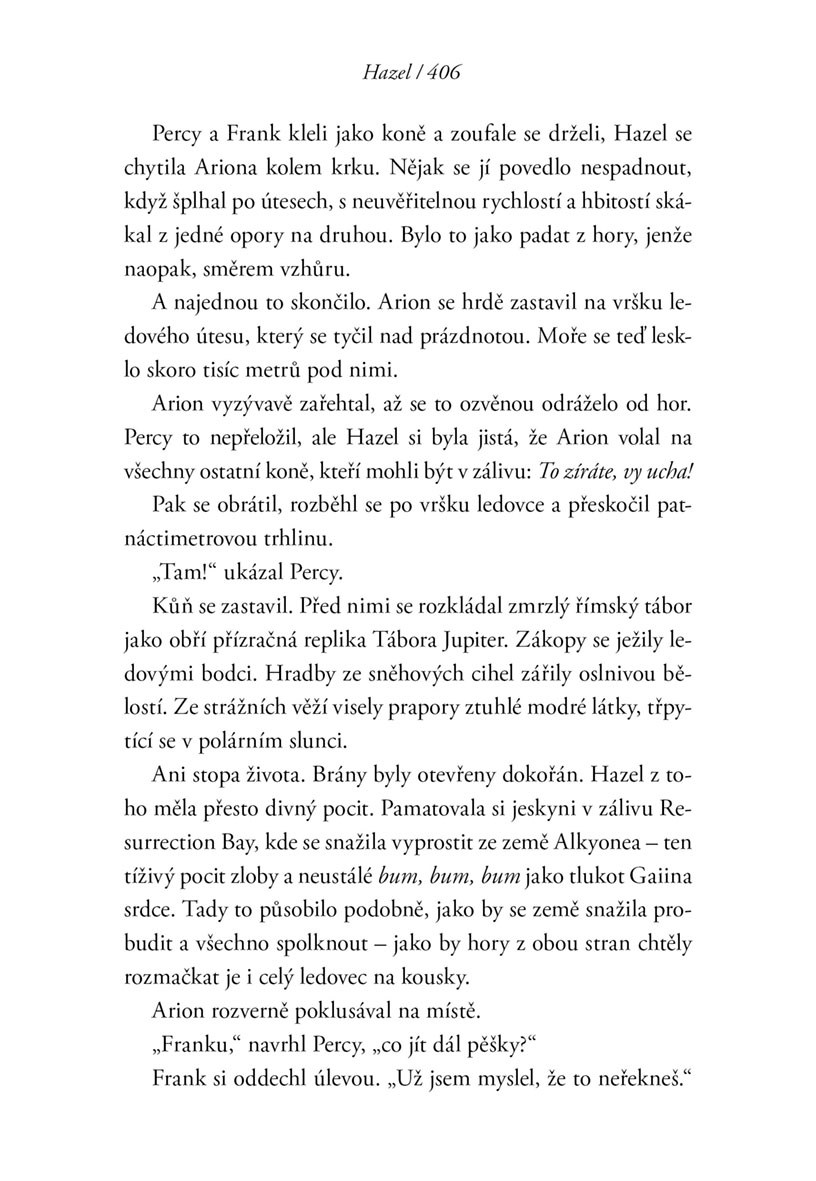 Hazel / 406

Percy a Frank kleli jako koně a zoufale se drželi, Hazel se chytila Ariona kolem krku. Nějak se jí povedlo nespadnout, když šplhal po útesech, s neuvěřitelnou rychlostí a hbitostí skákal z jedné opory na druhou. Bylo to jako padat z hory, jenže naopak, směrem vzhůru.

A najednou to skončilo. Arion se hrdě zastavil na vršku ledového útesu, který se tyčil nad prázdnotou. Moře se teď lesklo skoro tisíc metrů pod nimi.

Arion vyzývavě zařehtal, až se to ozvěnou odráželo od hor. Percy to nepřeložil, ale Hazel si byla jistá, že Arion volal na všechny ostatní koně, kteří mohli být v zálivu: To zíráte, vy ucha!

Pak se obrátil, rozběhl se po vršku ledovce a přeskočil patnáctimetrovou trhlinu.

„Tam!“ ukázal Percy.

Kůň se zastavil. Před nimi se rozkládal zmrzlý římský tábor jako obří přízračná replika Tábora Jupiter. Zákopy se ježily ledovými bodci. Hradby ze sněhových cihel zářily oslnivou bělostí. Ze strážních věží visely prapory ztuhlé modré látky, třpytící se v polárním slunci.

Ani stopa života. Brány byly otevřeny dokořán. Hazel z toho měla přesto divný pocit. Pamatovala si jeskyni v zálivu Resurrection Bay, kde se snažila vyprostit ze země Alkyonea – ten tíživý pocit zloby a neustálé bum, bum, bum jako tlukot Gaiina srdce. Tady to působilo podobně, jako by se země snažila probudit a všechno spolknout – jako by hory z obou stran chtěly rozmačkat je i celý ledovec na kousky.

Arion rozverně poklusával na místě.

„Franku,“ navrhl Percy, „co jít dál pěšky?“

Frank si oddechl úlevou. „Už jsem myslel, že to neřekneš.“